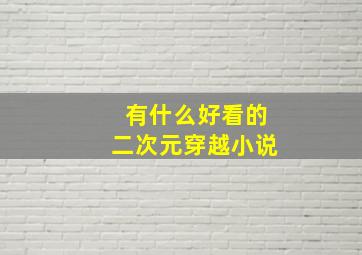 有什么好看的
二次元穿越小说